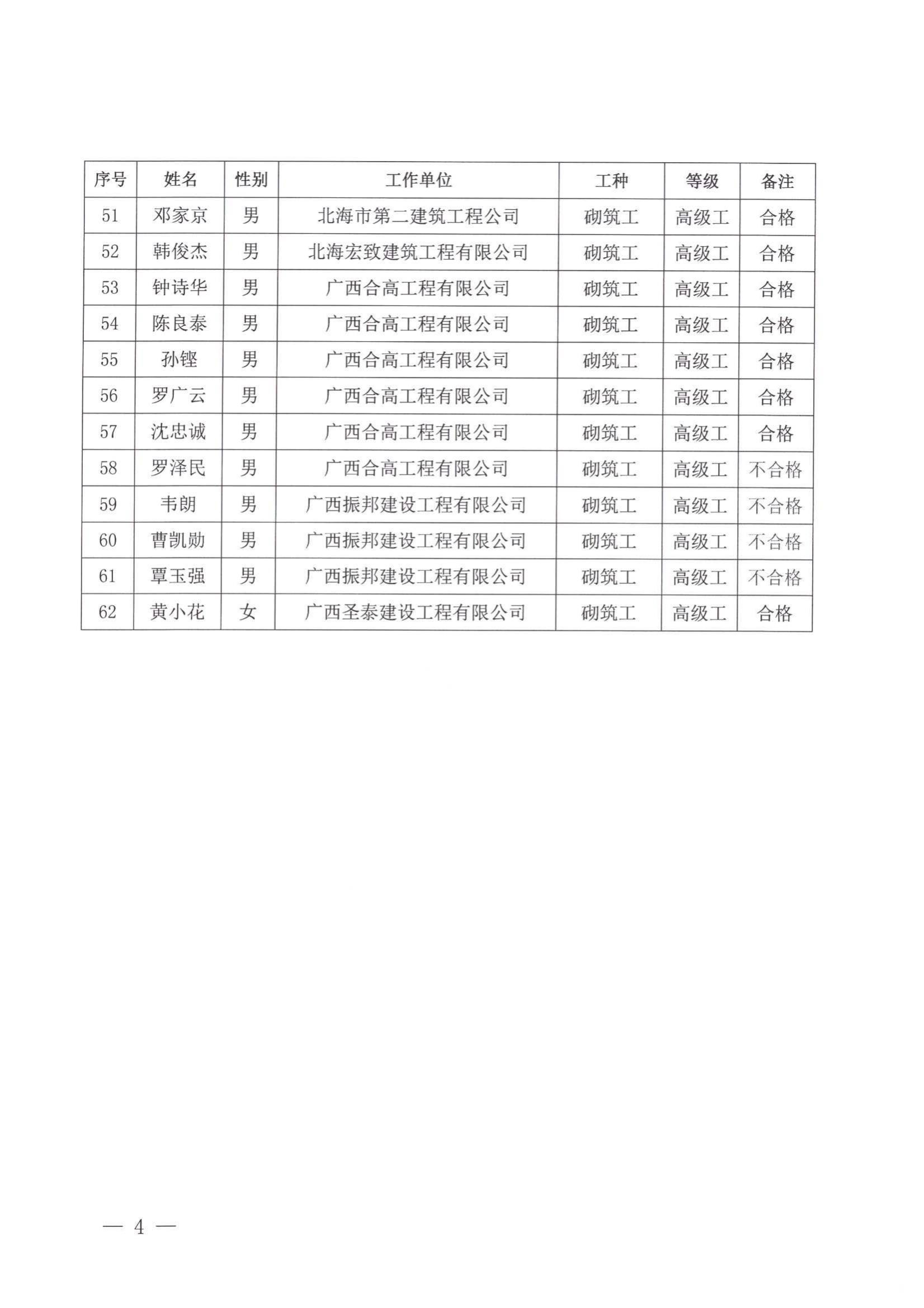 | 序号 | 姓名 | 性别 | 工作单位 | 工种 | 等级 | 备注 |
|---|---|---|---|---|---|---|
| 51 | 邓家京 | 男 | 北海市第二建筑工程公司 | 砌筑工 | 高级工 | 合格 |
| 52 | 韩俊杰 | 男 | 北海宏致建筑工程有限公司 | 砌筑工 | 高级工 | 合格 |
| 53 | 钟诗华 | 男 | 广西合高工程有限公司 | 砌筑工 | 高级工 | 合格 |
| 54 | 陈良泰 | 男 | 广西合高工程有限公司 | 砌筑工 | 高级工 | 合格 |
| 55 | 孙铿 | 男 | 广西合高工程有限公司 | 砌筑工 | 高级工 | 合格 |
| 56 | 罗广云 | 男 | 广西合高工程有限公司 | 砌筑工 | 高级工 | 合格 |
| 57 | 沈忠诚 | 男 | 广西合高工程有限公司 | 砌筑工 | 高级工 | 合格 |
| 58 | 罗泽民 | 男 | 广西合高工程有限公司 | 砌筑工 | 高级工 | 不合格 |
| 59 | 韦朗 | 男 | 广西振邦建设工程有限公司 | 砌筑工 | 高级工 | 不合格 |
| 60 | 曹凯勋 | 男 | 广西振邦建设工程有限公司 | 砌筑工 | 高级工 | 不合格 |
| 61 | 覃玉强 | 男 | 广西振邦建设工程有限公司 | 砌筑工 | 高级工 | 不合格 |
| 62 | 黄小花 | 女 | 广西圣泰建设工程有限公司 | 砌筑工 | 高级工 | 合格 |

— 4 —